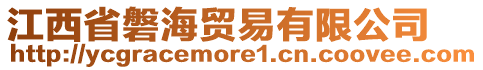 江西省磐海贸易有限公司
http://ycgracemore1.cn.coovee.com